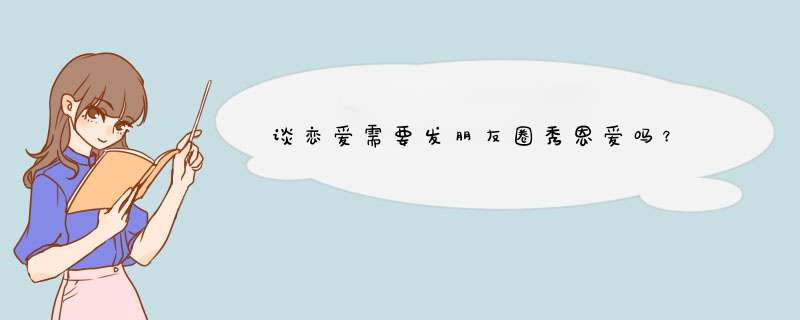 谈恋爱需要发朋友圈秀恩爱吗？